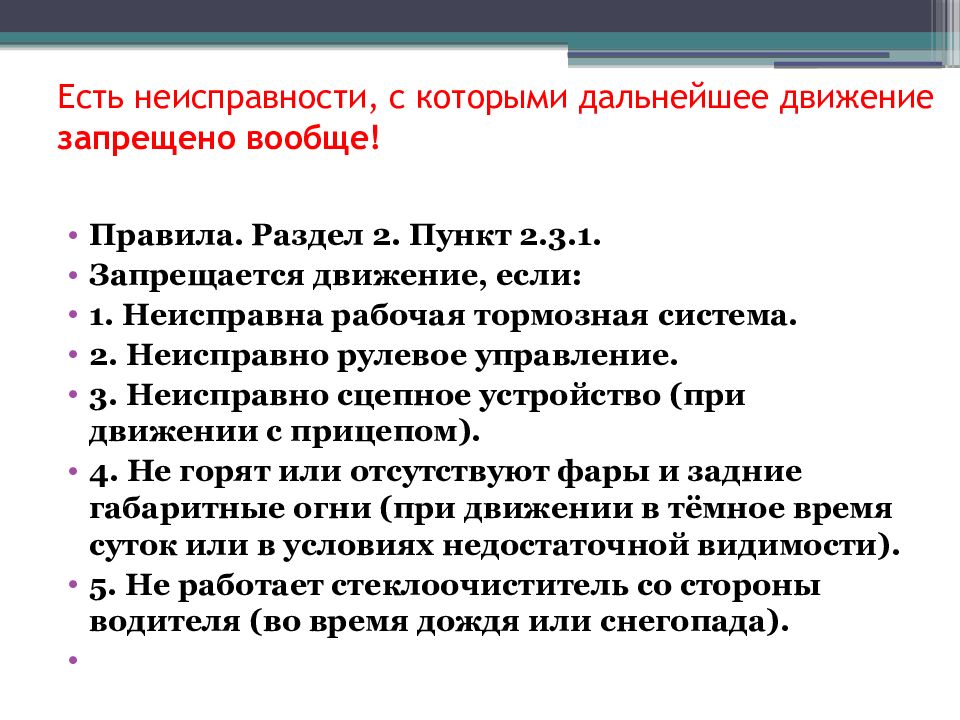 Есть неисправности, с которыми дальнейшее движение запрещено вообще!

• Правила. Раздел 2. Пункт 2.3.1.
• Запрещается движение, если:
• 1. Неисправна рабочая тормозная система.
• 2. Неисправно рулевое управление.
• 3. Неисправно сцепное устройство (при движении с прицепом).
• 4. Не горят или отсутствуют фары и задние габаритные огни (при движении в тёмное время суток или в условиях недостаточной видимости).
• 5. Не работает стеклоочиститель со стороны водителя (во время дождя или снегопада).
•